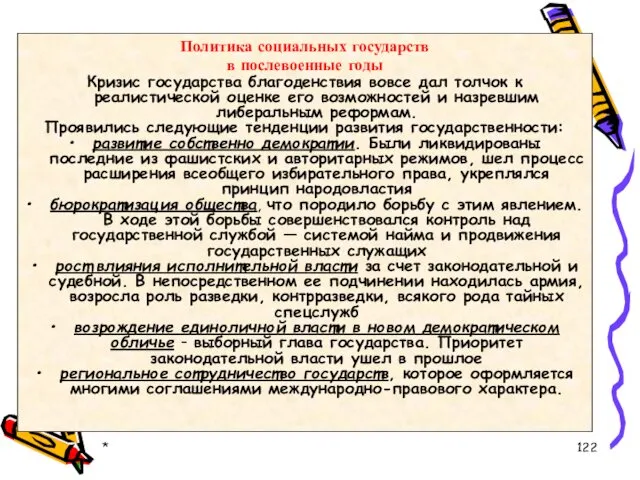 Политика социальных государств в послевоенные годы

Кризис государства благоденствия вовсе дал толчок к реалистической оценке его возможностей и назревшим либеральным реформам.

Проявились следующие тенденции развития государственности:

• развитие собственно демократии. Были ликвидированы последние из фашистских и авторитарных режимов, шел процесс расширения всеобщего избирательного права, укреплялся принцип народовластия

• бюрократизация общества, что породило борьбу с этим явлением. В ходе этой борьбы совершенствовался контроль над государственной службой — системой найма и продвижения государственных служащих

• рост влияния исполнительной власти за счет законодательной и судебной. В непосредственном ее подчинении находилась армия, возросла роль разведки, контрразведки, всякого рода тайных спецслужб

• возрождение единоличной власти в новом демократическом обличье – выборный глава государства. Приоритет законодательной власти ушел в прошлое

• региональное сотрудничество государств, которое оформляется многими соглашениями международно-правового характера.

*

122